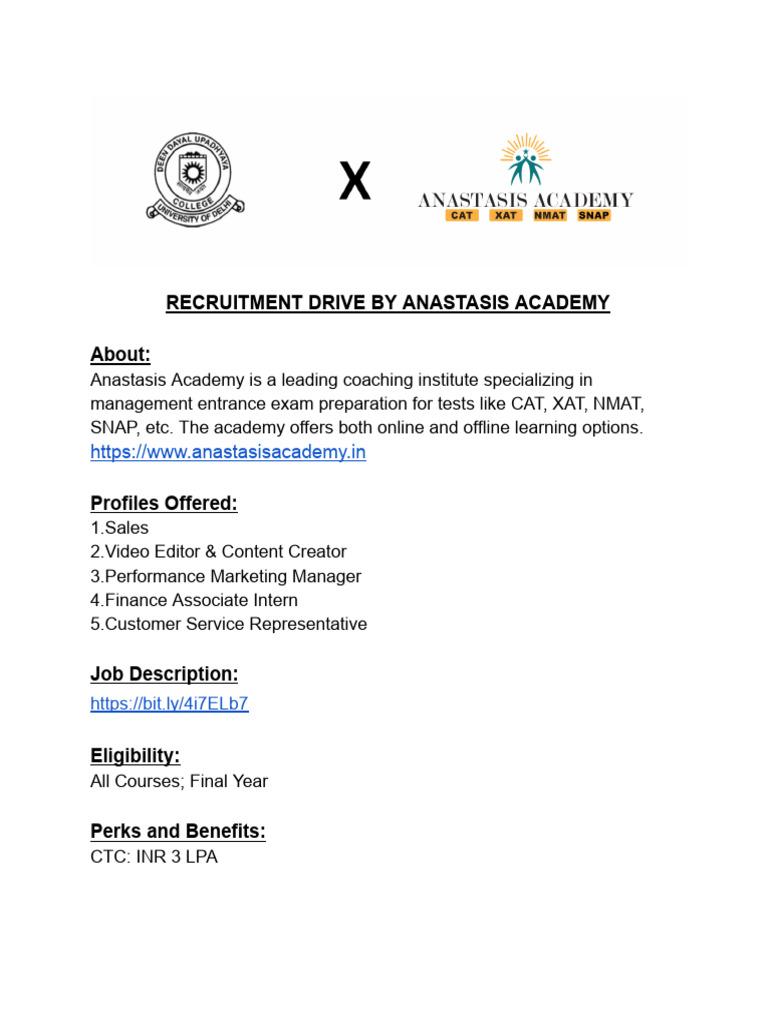 DEEN DAYAL UPADHYAYA COLLEGE UNIVERSITY OF DELHI

X

ANASTASIS ACADEMY
CAT XAT NMAT SNAP

RECRUITMENT DRIVE BY ANASTASIS ACADEMY

About:
Anastasis Academy is a leading coaching institute specializing in management entrance exam preparation for tests like CAT, XAT, NMAT, SNAP, etc. The academy offers both online and offline learning options.
https://www.anastasisacademy.in

Profiles Offered:
1.Sales
2.Video Editor & Content Creator
3.Performance Marketing Manager
4.Finance Associate Intern
5.Customer Service Representative

Job Description:
https://bit.ly/4i7ELb7

Eligibility:
All Courses; Final Year

Perks and Benefits:
CTC: INR 3 LPA